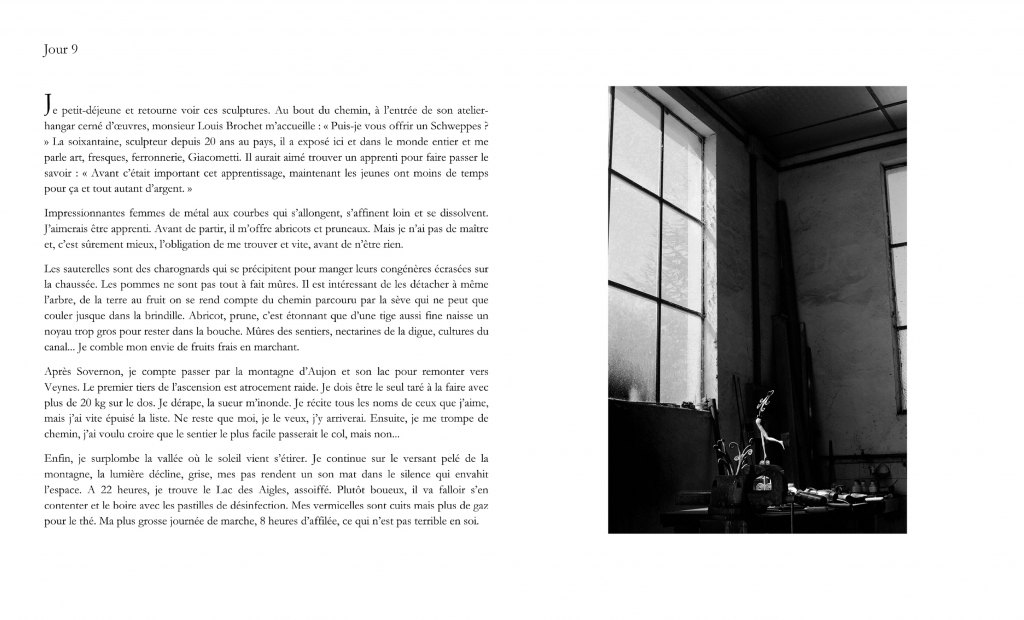 Jour 9

Je petit-déjeune et retourne voir ces sculptures. Au bout du chemin, à l'entrée de son atelier-hangar cerné d'œuvres, monsieur Louis Brochet m'accueille : « Puis-je vous offrir un Schweppes ? » La soixantaine, sculpteur depuis 20 ans au pays, il a exposé ici et dans le monde entier et me parle art, fresques, ferronnerie, Giacometti. Il aurait aimé trouver un apprenti pour faire passer le savoir : « Avant c'était important cet apprentissage, maintenant les jeunes ont moins de temps pour ça et tout autant d'argent. »

Impressionnantes femmes de métal aux courbes qui s'allongent, s'affinent loin et se dissolvent. J'aimerais être apprenti. Avant de partir, il m'offre abricots et pruneaux. Mais je n'ai pas de maître et, c'est sûrement mieux, l'obligation de me trouver et vite, avant de n'être rien.

Les sauterelles sont des charognards qui se précipitent pour manger leurs congénères écrasées sur la chaussée. Les pommes ne sont pas tout à fait mûres. Il est intéressant de les détacher à même l'arbre, de la terre au fruit on se rend compte du chemin parcouru par la sève qui ne peut que couler jusque dans la brindille. Abricot, prune, c'est étonnant que d'une tige aussi fine naisse un noyau trop gros pour rester dans la bouche. Mûres des sentiers, nectarines de la digue, cultures du canal... Je comble mon envie de fruits frais en marchant.

Après Sovernon, je compte passer par la montagne d'Aujon et son lac pour remonter vers Veynes. Le premier tiers de l'ascension est atrocement raide. Je dois être le seul taré à la faire avec plus de 20 kg sur le dos. Je dérape, la sueur m'inonde. Je récite tous les noms de ceux que j'aime, mais j'ai vite épuisé la liste. Ne reste que moi, je le veux, j'y arriverai. Ensuite, je me trompe de chemin, j'ai voulu croire que le sentier le plus facile passerait le col, mais non...

Enfin, je surplombe la vallée où le soleil vient s'étirer. Je continue sur le versant pelé de la montagne, la lumière décline, grise, mes pas rendent un son mat dans le silence qui envahit l'espace. A 22 heures, je trouve le Lac des Aigles, assoiffé. Plutôt boueux, il va falloir s'en contenter et le boire avec les pastilles de désinfection. Mes vermicelles sont cuits mais plus de gaz pour le thé. Ma plus grosse journée de marche, 8 heures d'affilée, ce qui n'est pas terrible en soi.